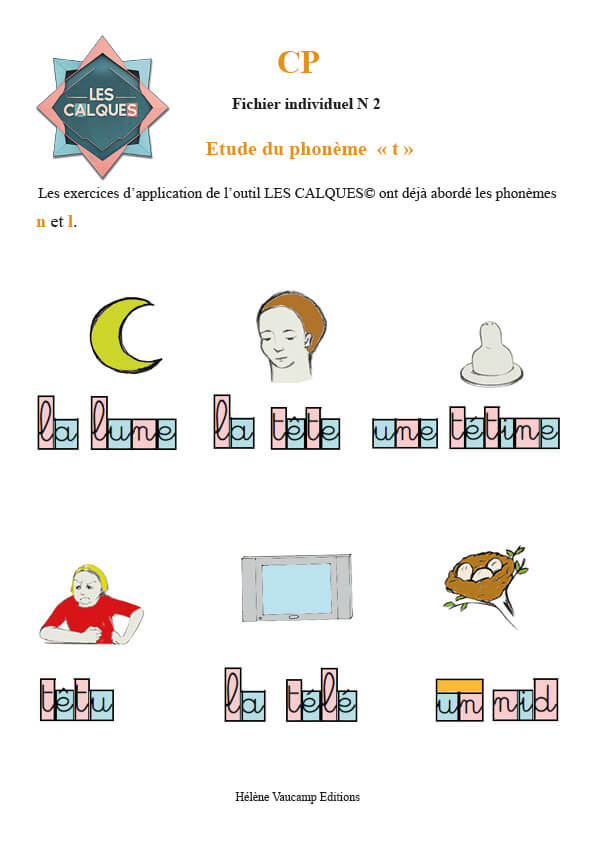 LES CALQUES

CP

Fichier individuel N 2

Etude du phonème « t »

Les exercices d'application de l'outil LES CALQUES© ont déjà abordé les phonèmes n et l.

la lune

la tête

une tétine

têtu

la télé

un nid

Hélène Vaucamp Editions